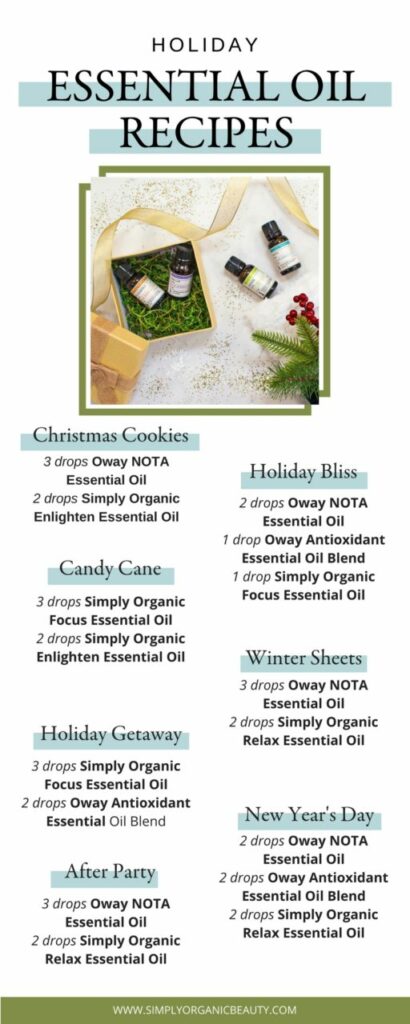 HOLIDAY

ESSENTIAL OIL RECIPES

Christmas Cookies

3 drops Oway NOTA Essential Oil
2 drops Simply Organic Enlighten Essential Oil

Candy Cane

3 drops Simply Organic Focus Essential Oil
2 drops Simply Organic Enlighten Essential Oil

Holiday Getaway

3 drops Simply Organic Focus Essential Oil
2 drops Oway Antioxidant Essential Oil Blend

After Party

3 drops Oway NOTA Essential Oil
2 drops Simply Organic Relax Essential Oil

Holiday Bliss

2 drops Oway NOTA Essential Oil
1 drop Oway Antioxidant Essential Oil Blend
1 drop Simply Organic Focus Essential Oil

Winter Sheets

3 drops Oway NOTA Essential Oil
2 drops Simply Organic Relax Essential Oil

New Year's Day

2 drops Oway NOTA Essential Oil
2 drops Oway Antioxidant Essential Oil Blend
2 drops Simply Organic Relax Essential Oil

WWW.SIMPLYORGANICBEAUTY.COM